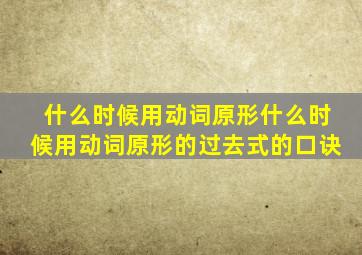 什么时候用动词原形什么时候用动词原形的过去式的口诀